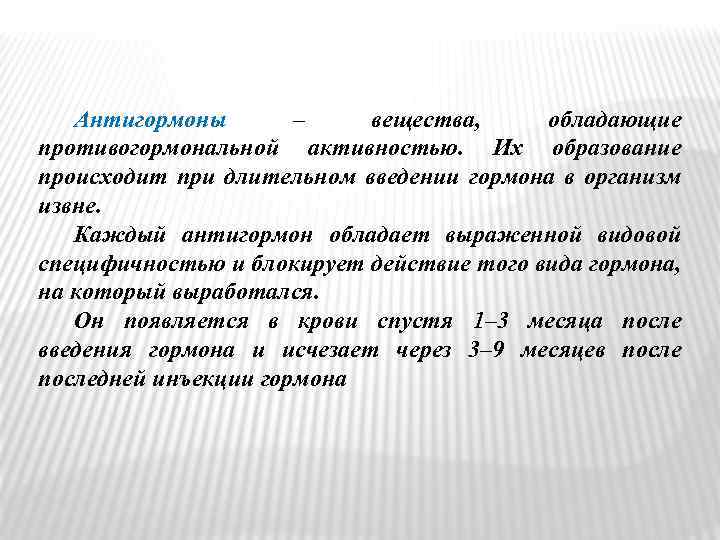 Антигормоны – вещества, обладающие противогормональной активностью. Их образование происходит при длительном введении гормона в организм извне.

Каждый антигормон обладает выраженной видовой специфичностью и блокирует действие того вида гормона, на который выработался.

Он появляется в крови спустя 1–3 месяца после введения гормона и исчезает через 3–9 месяцев после последней инъекции гормона